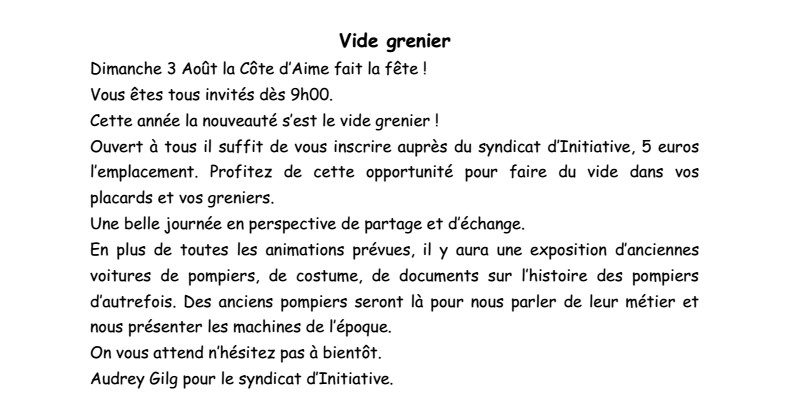 Vide grenier

Dimanche 3 Août la Côte d'Aime fait la fête !

Vous êtes tous invités dès 9h00.

Cette année la nouveauté s'est le vide grenier !

Ouvert à tous il suffit de vous inscrire auprès du syndicat d'Initiative, 5 euros l'emplacement. Profitez de cette opportunité pour faire du vide dans vos placards et vos greniers.

Une belle journée en perspective de partage et d'échange.

En plus de toutes les animations prévues, il y aura une exposition d'anciennes voitures de pompiers, de costume, de documents sur l'histoire des pompiers d'autrefois. Des anciens pompiers seront là pour nous parler de leur métier et nous présenter les machines de l'époque.

On vous attend n'hésitez pas à bientôt.

Audrey Gilg pour le syndicat d'Initiative.